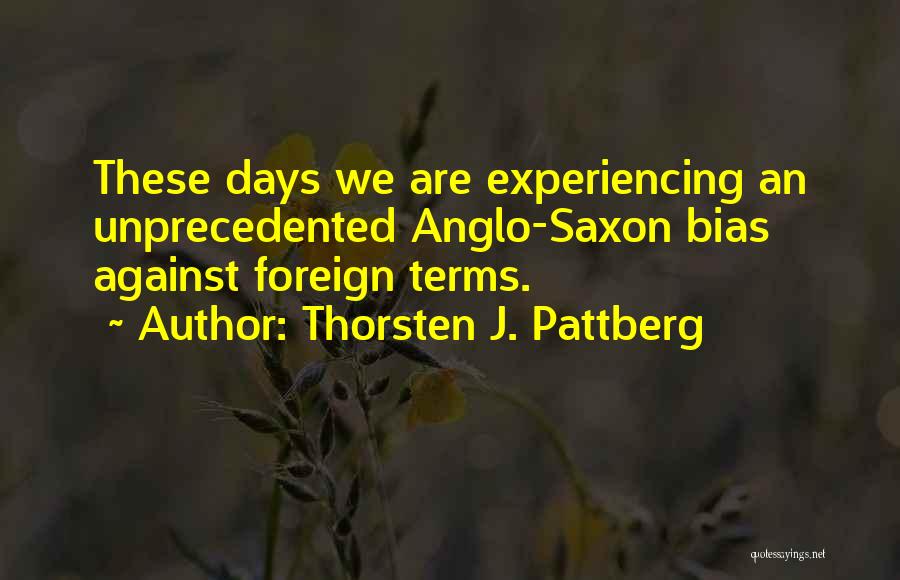 These days we are experiencing an unprecedented Anglo-Saxon bias against foreign terms.
~ Author: Thorsten J. Pattberg

quotessayings.net